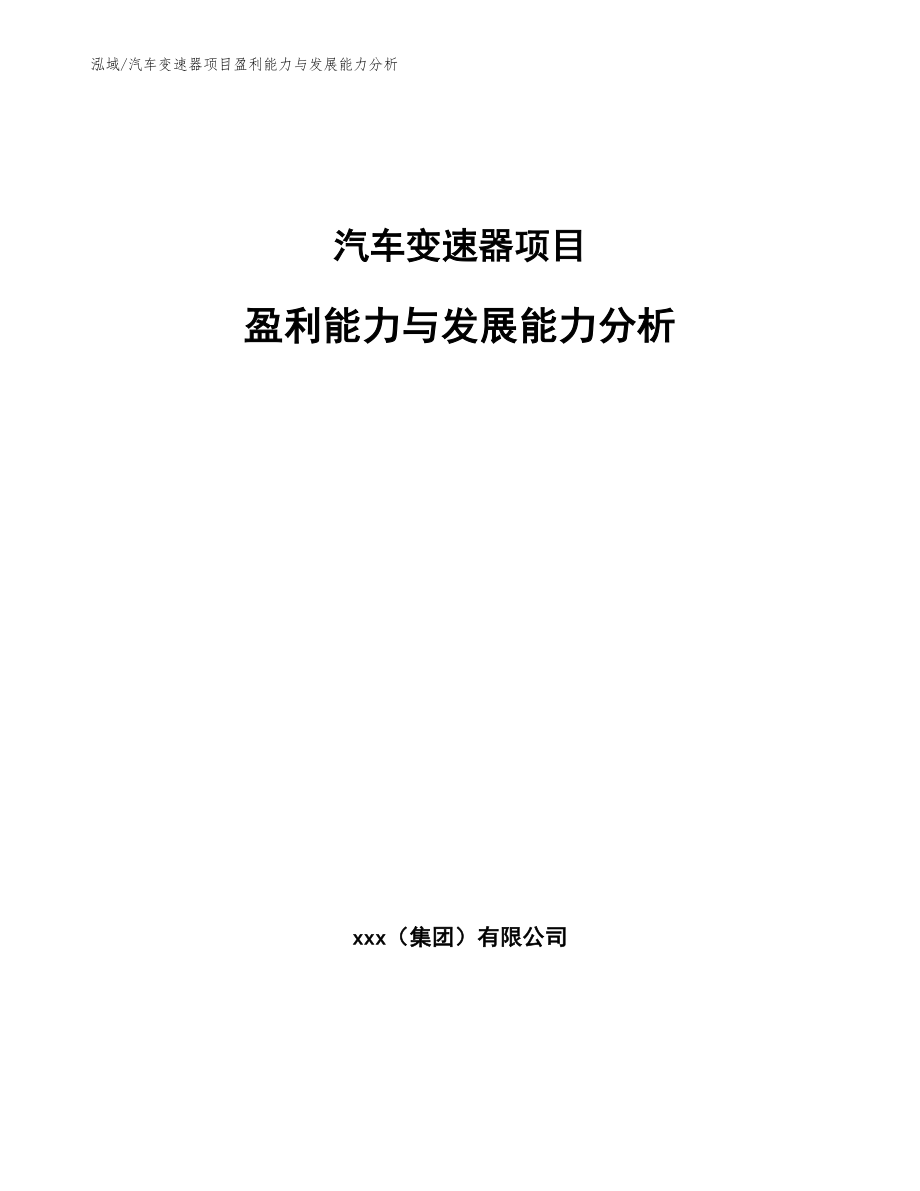 泓域/汽车变速器项目盈利能力与发展能力分析

汽车变速器项目

盈利能力与发展能力分析

xxx（集团）有限公司